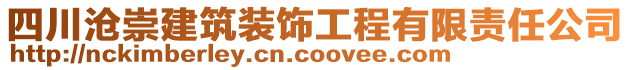 四川沧崇建筑装饰工程有限责任公司
http://nckimberley.cn.coovee.com